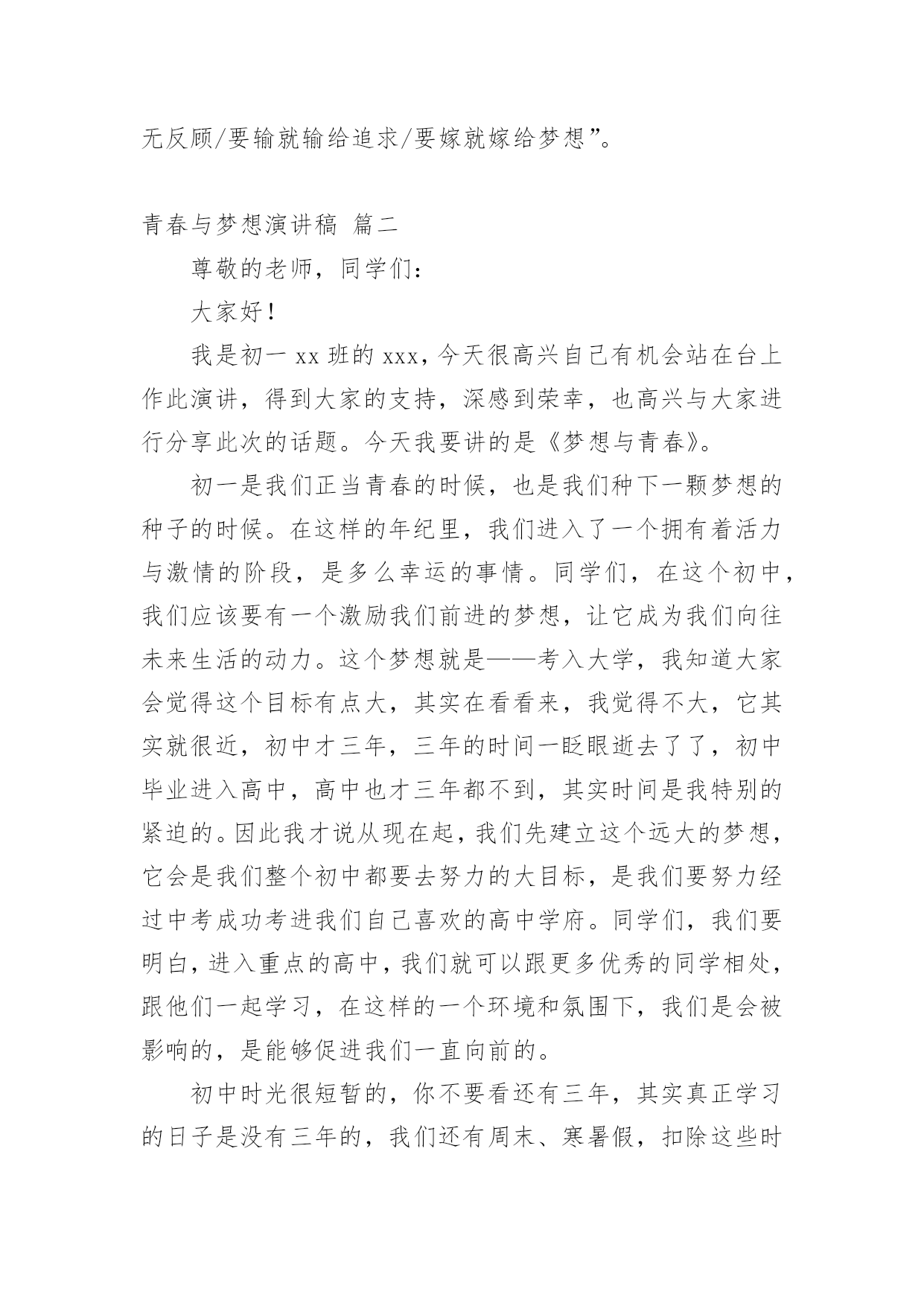 无反顾/要输就输给追求/要嫁就嫁给梦想”。

青春与梦想演讲稿 篇二

尊敬的老师，同学们：

大家好！

我是初一 xx 班的 xxx，今天很高兴自己有机会站在台上作此演讲，得到大家的支持，深感到荣幸，也高兴与大家进行分享此次的话题。今天我要讲的是《梦想与青春》。

初一是我们正当青春的时候，也是我们种下一颗梦想的种子的时候。在这样的年纪里，我们进入了一个拥有着活力与激情的阶段，是多么幸运的事情。同学们，在这个初中，我们应该要有一个激励我们前进的梦想，让它成为我们向往未来生活的动力。这个梦想就是——考入大学，我知道大家会觉得这个目标有点大，其实在看看来，我觉得不大，它其实就很近，初中才三年，三年的时间一眨眼逝去了了，初中毕业进入高中，高中也才三年都不到，其实时间是我特别的紧迫的。因此我才说从现在起，我们先建立这个远大的梦想，它会是我们整个初中都要去努力的大目标，是我们要努力经过中考成功考进我们自己喜欢的高中学府。同学们，我们要明白，进入重点的高中，我们就可以跟更多优秀的同学相处，跟他们一起学习，在这样的一个环境和氛围下，我们是会被影响的，是能够促进我们一直向前的。

初中时光很短暂的，你不要看还有三年，其实真正学习的日子是没有三年的，我们还有周末、寒暑假，扣除这些时